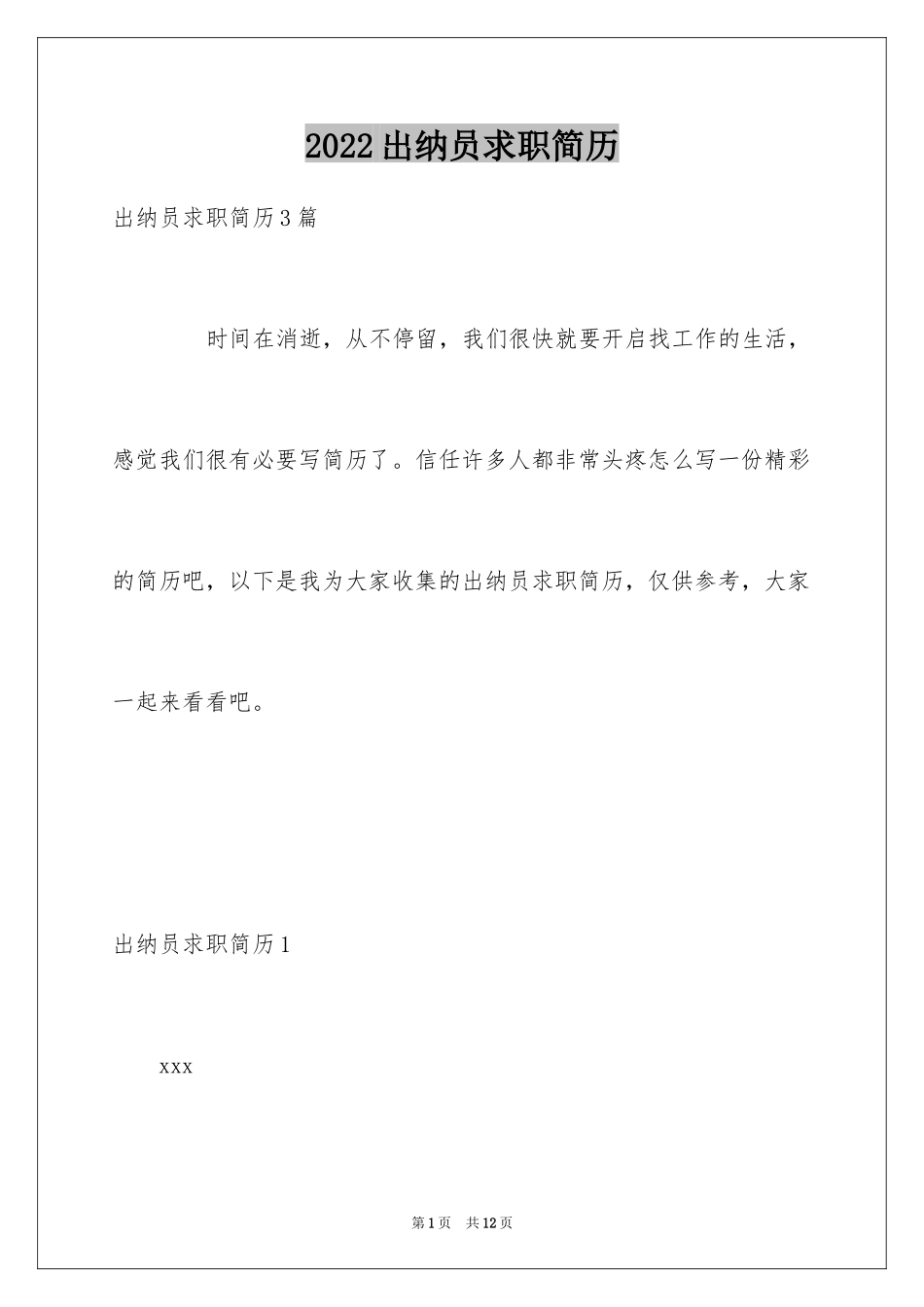 2022出纳员求职简历

出纳员求职简历3篇

时间在消逝，从不停留，我们很快就要开启找工作的生活，感觉我们很有必要写简历了。信任许多人都非常头疼怎么写一份精彩的简历吧，以下是我为大家收集的出纳员求职简历，仅供参考，大家一起来看看吧。

出纳员求职简历1

xxx

第1页 共12页